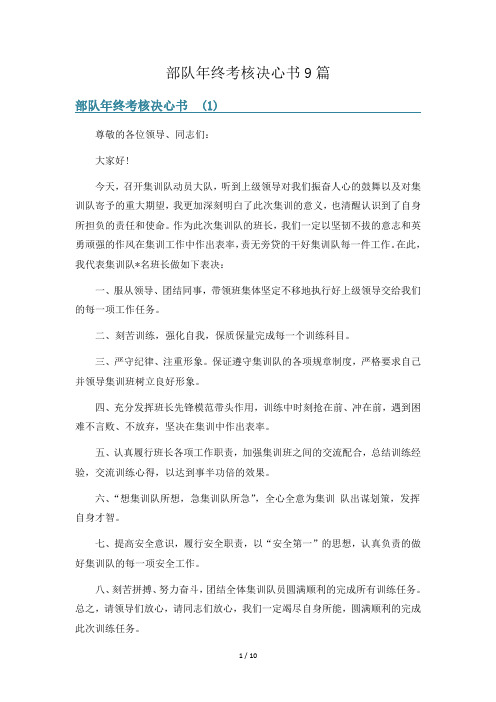 部队年终考核决心书9篇

部队年终考核决心书 (1)

尊敬的各位领导、同志们：

大家好！

今天，召开集训队动员大队，听到上级领导对我们振奋人心的鼓舞以及对集训队寄予的重大期望，我更加深刻明白了此次集训的意义，也清醒认识到了自身所担负的责任和使命。作为此次集训队的班长，我们一定以坚韧不拔的意志和英勇顽强的作风在集训工作中作出表率，责无旁贷的干好集训队每一件工作。在此，我代表集训队*名班长做如下表决：

一、服从领导、团结同事，带领班集体坚定不移地执行好上级领导交给我们的每一项工作任务。

二、刻苦训练，强化自我，保质保量完成每一个训练科目。

三、严守纪律、注重形象。保证遵守集训队的各项规章制度，严格要求自己并领导集训班树立良好形象。

四、充分发挥班长先锋模范带头作用，训练中时刻抢在前、冲在前，遇到困难不言败、不放弃，坚决在集训中作出表率。

五、认真履行班长各项工作职责，加强集训班之间的交流配合，总结训练经验，交流训练心得，以达到事半功倍的效果。

六、“想集训队所想，急集训队所急”，全心全意为集训 队出谋划策，发挥自身才智。

七、提高安全意识，履行安全职责，以“安全第一”的思想，认真负责的做好集训队的每一项安全工作。

八、刻苦拼搏、努力奋斗，团结全体集训队员圆满顺利的完成所有训练任务。总之，请领导们放心，请同志们放心，我们一定竭尽自身所能，圆满顺利的完成此次训练任务。

1 / 10